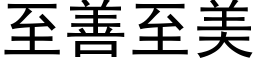 至善至美